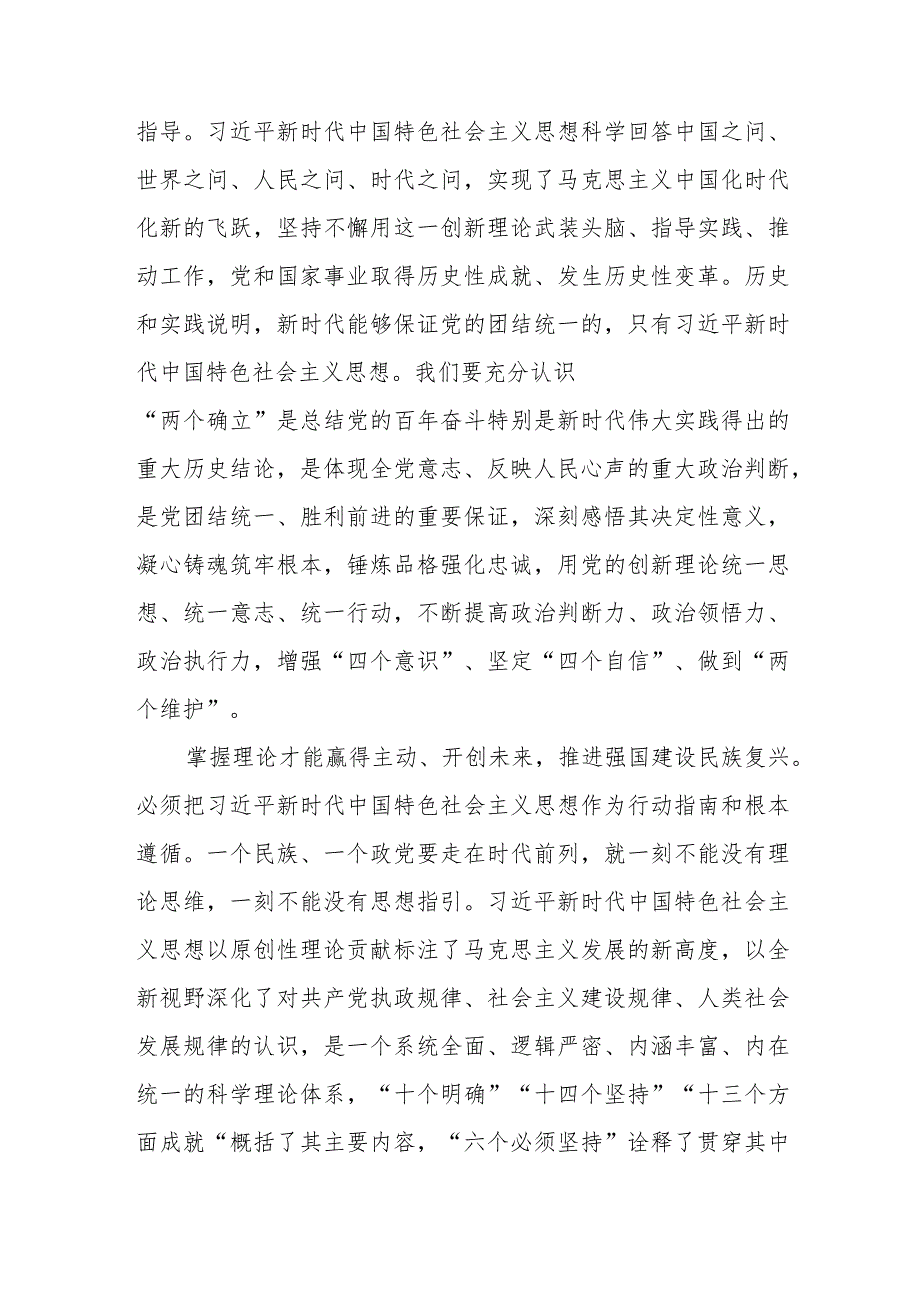 指导。习近平新时代中国特色社会主义思想科学回答中国之问、世界之问、人民之问、时代之问，实现了马克思主义中国化时代化新的飞跃，坚持不懈用这一创新理论武装头脑、指导实践、推动工作，党和国家事业取得历史性成就、发生历史性变革。历史和实践说明，新时代能够保证党的团结统一的，只有习近平新时代中国特色社会主义思想。我们要充分认识

“两个确立”是总结党的百年奋斗特别是新时代伟大实践得出的重大历史结论，是体现全党意志、反映人民心声的重大政治判断，是党团结统一、胜利前进的重要保证，深刻感悟其决定性意义，凝心铸魂筑牢根本，锤炼品格强化忠诚，用党的创新理论统一思想、统一意志、统一行动，不断提高政治判断力、政治领悟力、政治执行力，增强“四个意识”、坚定“四个自信”、做到“两个维护”。

掌握理论才能赢得主动、开创未来，推进强国建设民族复兴。必须把习近平新时代中国特色社会主义思想作为行动指南和根本遵循。一个民族、一个政党要走在时代前列，就一刻不能没有理论思维，一刻不能没有思想指引。习近平新时代中国特色社会主义思想以原创性理论贡献标注了马克思主义发展的新高度，以全新视野深化了对共产党执政规律、社会主义建设规律、人类社会发展规律的认识，是一个系统全面、逻辑严密、内涵丰富、内在统一的科学理论体系，“十个明确”“十四个坚持”“十三个方面成就“概括了其主要内容，“六个必须坚持”诠释了贯穿其中